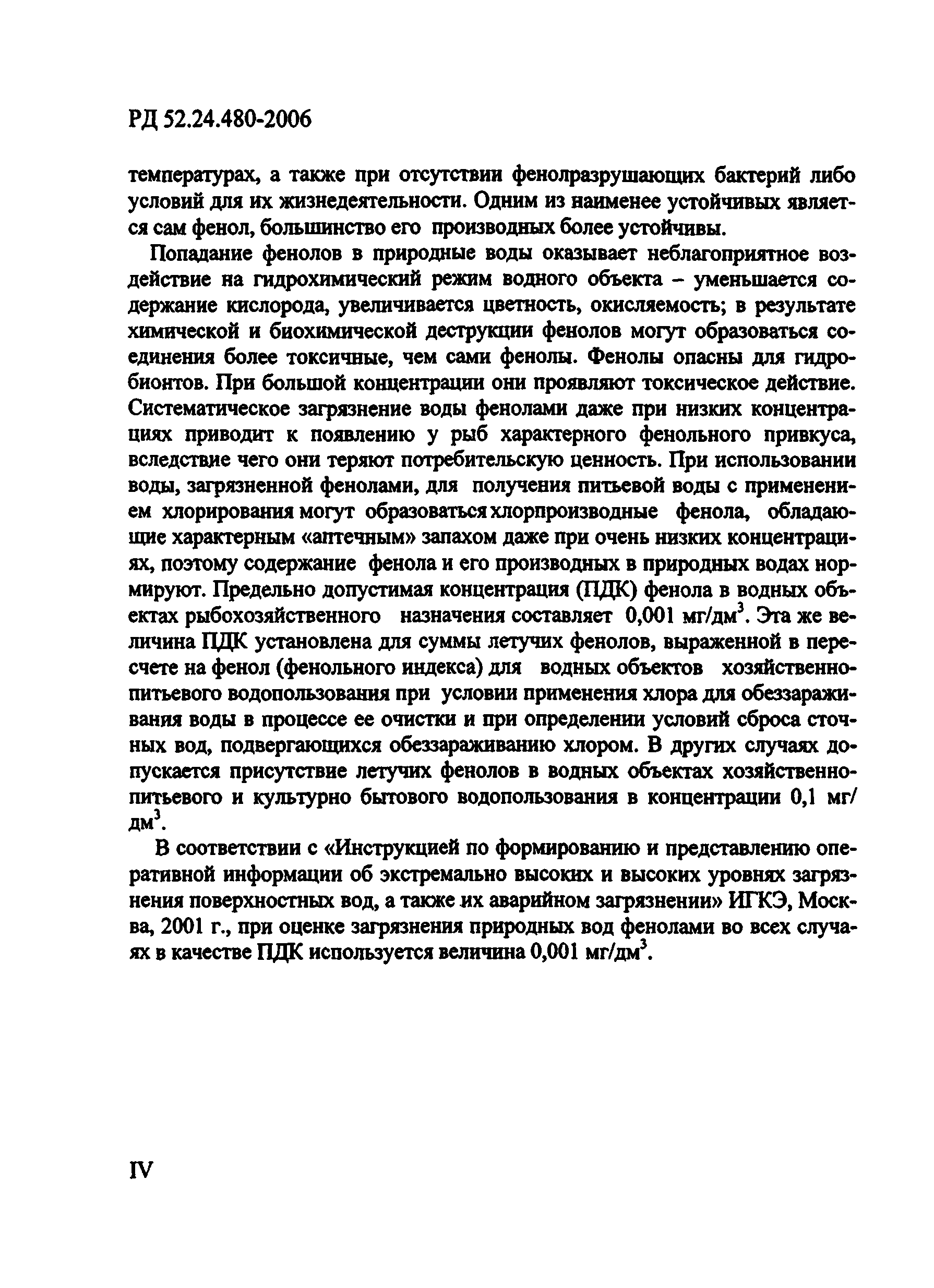 РД 52.24.480-2006

температурах, а также при отсутствии фенолразрушающих бактерий либо условий для их жизнедеятельности. Одним из наименее устойчивых является сам фенол, большинство его производных более устойчивы.

Попадание фенолов в природные воды оказывает неблагоприятное воздействие на гидрохимический режим водного объекта – уменьшается содержание кислорода, увеличивается цветность, окисляемость; в результате химической и биохимической деструкции фенолов могут образоваться соединения более токсичные, чем сами фенолы. Фенолы опасны для гидробионтов. При большой концентрации они проявляют токсическое действие. Систематическое загрязнение воды фенолами даже при низких концентрациях приводит к появлению у рыб характерного фенольного привкуса, вследствие чего они теряют потребительскую ценность. При использовании воды, загрязненной фенолами, для получения питьевой воды с применением хлорирования могут образоваться хлорпроизводные фенола, обладающие характерным «аптечным» запахом даже при очень низких концентрациях, поэтому содержание фенола и его производных в природных водах нормируют. Предельно допустимая концентрация (ПДК) фенола в водных объектах рыбохозяйственного назначения составляет 0,001 мг/дм$^3$. Эта же величина ПДК установлена для суммы летучих фенолов, выраженной в пересчете на фенол (фенольного индекса) для водных объектов хозяйственно-питьевого водопользования при условии применения хлора для обеззараживания воды в процессе ее очистки и при определении условий сброса сточных вод, подвергающихся обеззараживанию хлором. В других случаях допускается присутствие летучих фенолов в водных объектах хозяйственно-питьевого и культурно бытового водопользования в концентрации 0,1 мг/дм$^3$.

В соответствии с «Инструкцией по формированию и представлению оперативной информации об экстремально высоких и высоких уровнях загрязнения поверхностных вод, а также их аварийном загрязнении» ИГКЭ, Москва, 2001 г., при оценке загрязнения природных вод фенолами во всех случаях в качестве ПДК используется величина 0,001 мг/дм$^3$.

IV